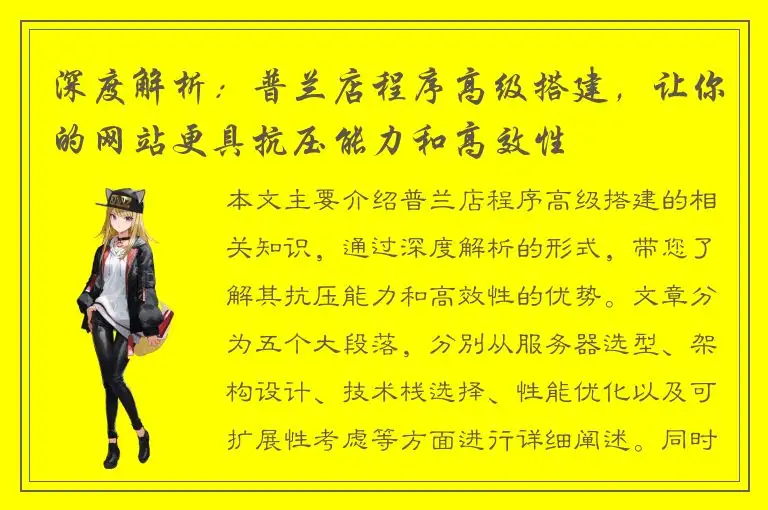 深度解析：普兰店程序高级搭建，让你的网站更具抗压能力和高效性

本文主要介绍普兰店程序高级搭建的相关知识，通过深度解析的形式，带您了解其抗压能力和高效性的优势。文章分为五个大段落，分别从服务器选型、架构设计、技术栈选择、性能优化以及可扩展性考虑等方面进行详细阐述。同时